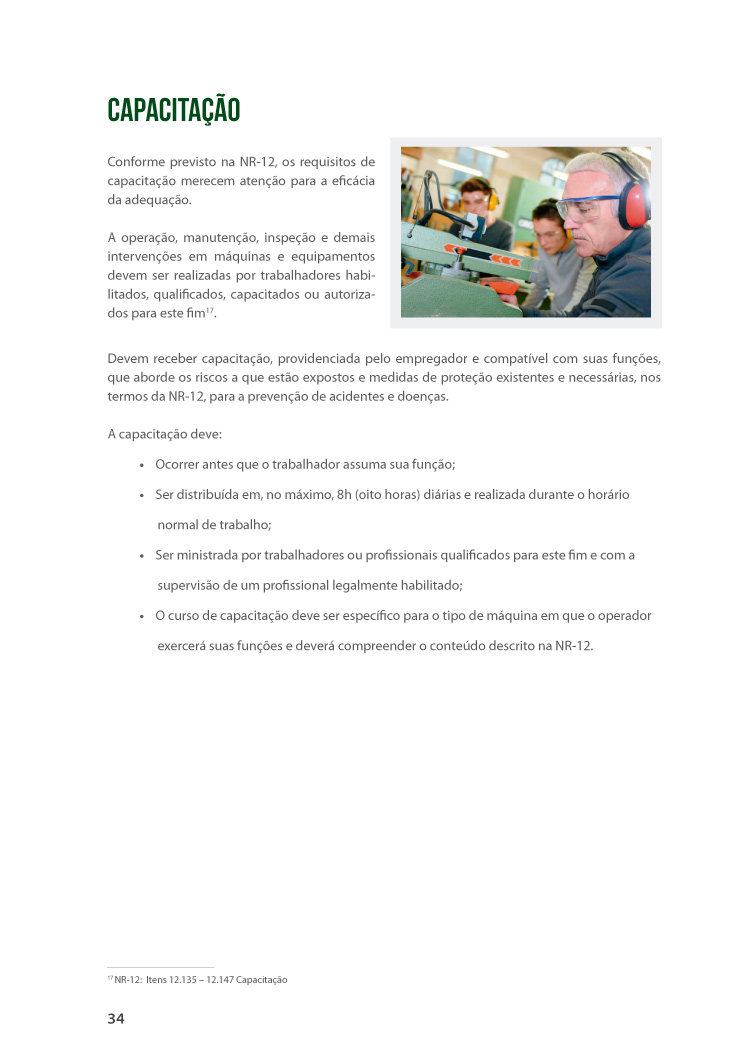 CAPACITAÇÃO

Conforme previsto na NR-12, os requisitos de capacitação merecem atenção para a eficácia da adequação.

A operação, manutenção, inspeção e demais intervenções em máquinas e equipamentos devem ser realizadas por trabalhadores habilitados, qualificados, capacitados ou autorizados para este fim$^{17}$.

Devem receber capacitação, providenciada pelo empregador e compatível com suas funções, que aborde os riscos a que estão expostos e medidas de proteção existentes e necessárias, nos termos da NR-12, para a prevenção de acidentes e doenças.

A capacitação deve:

• Ocorrer antes que o trabalhador assuma sua função;

• Ser distribuída em, no máximo, 8h (oito horas) diárias e realizada durante o horário normal de trabalho;

• Ser ministrada por trabalhadores ou profissionais qualificados para este fim e com a supervisão de um profissional legalmente habilitado;

• O curso de capacitação deve ser específico para o tipo de máquina em que o operador exercerá suas funções e deverá compreender o conteúdo descrito na NR-12.

$^{17}$ NR-12: Itens 12.135 – 12.147 Capacitação

34